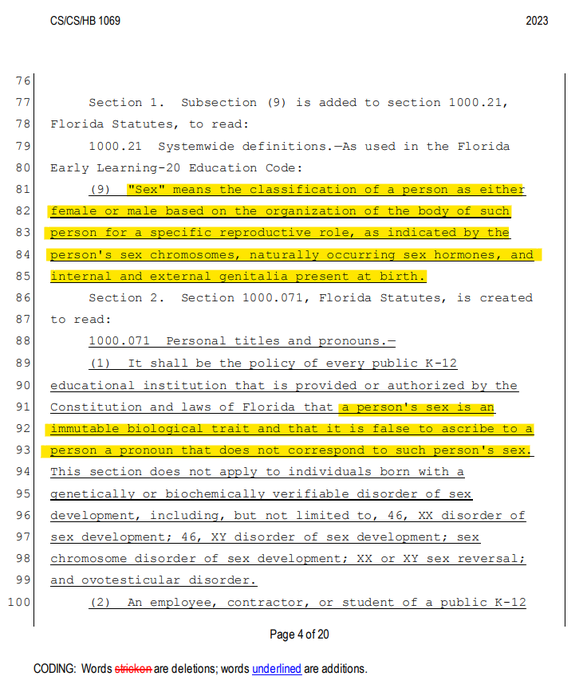 CS/CS/HB 1069 2023

76
77 Section 1. Subsection (9) is added to section 1000.21,
78 Florida Statutes, to read:
79 1000.21 Systemwide definitions.—As used in the Florida
80 Early Learning-20 Education Code:
81 (9) "Sex" means the classification of a person as either
82 female or male based on the organization of the body of such
83 person for a specific reproductive role, as indicated by the
84 person's sex chromosomes, naturally occurring sex hormones, and
85 internal and external genitalia present at birth.
86 Section 2. Section 1000.071, Florida Statutes, is created
87 to read:
88 1000.071 Personal titles and pronouns.—
89 (1) It shall be the policy of every public K-12
90 educational institution that is provided or authorized by the
91 Constitution and laws of Florida that a person's sex is an
92 immutable biological trait and that it is false to ascribe to a
93 person a pronoun that does not correspond to such person's sex.
94 This section does not apply to individuals born with a
95 genetically or biochemically verifiable disorder of sex
96 development, including, but not limited to, 46, XX disorder of
97 sex development; 46, XY disorder of sex development; sex
98 chromosome disorder of sex development; XX or XY sex reversal;
99 and ovotesticular disorder.
100 (2) An employee, contractor, or student of a public K-12

Page 4 of 20

CODING: Words stricken are deletions; words underlined are additions.